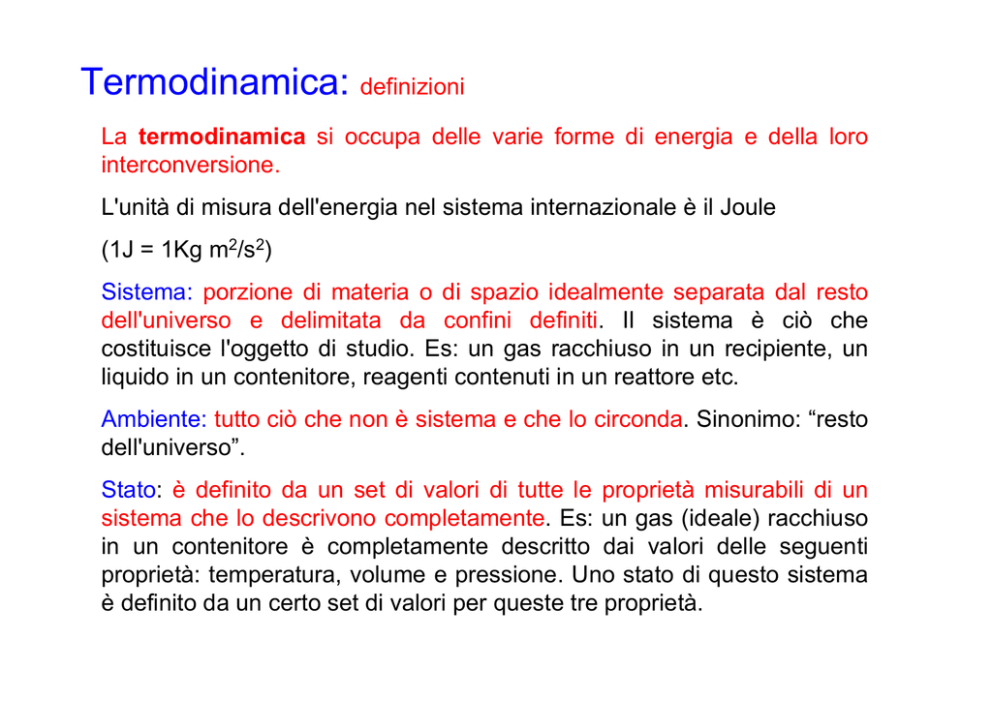 Termodinamica: definizioni

La termodinamica si occupa delle varie forme di energia e della loro interconversione.

L'unità di misura dell'energia nel sistema internazionale è il Joule

(1J = 1Kg $m^2/s^2$)

Sistema: porzione di materia o di spazio idealmente separata dal resto dell'universo e delimitata da confini definiti. Il sistema è ciò che costituisce l'oggetto di studio. Es: un gas racchiuso in un recipiente, un liquido in un contenitore, reagenti contenuti in un reattore etc.

Ambiente: tutto ciò che non è sistema e che lo circonda. Sinonimo: “resto dell'universo”.

Stato: è definito da un set di valori di tutte le proprietà misurabili di un sistema che lo descrivono completamente. Es: un gas (ideale) racchiuso in un contenitore è completamente descritto dai valori delle seguenti proprietà: temperatura, volume e pressione. Uno stato di questo sistema è definito da un certo set di valori per queste tre proprietà.